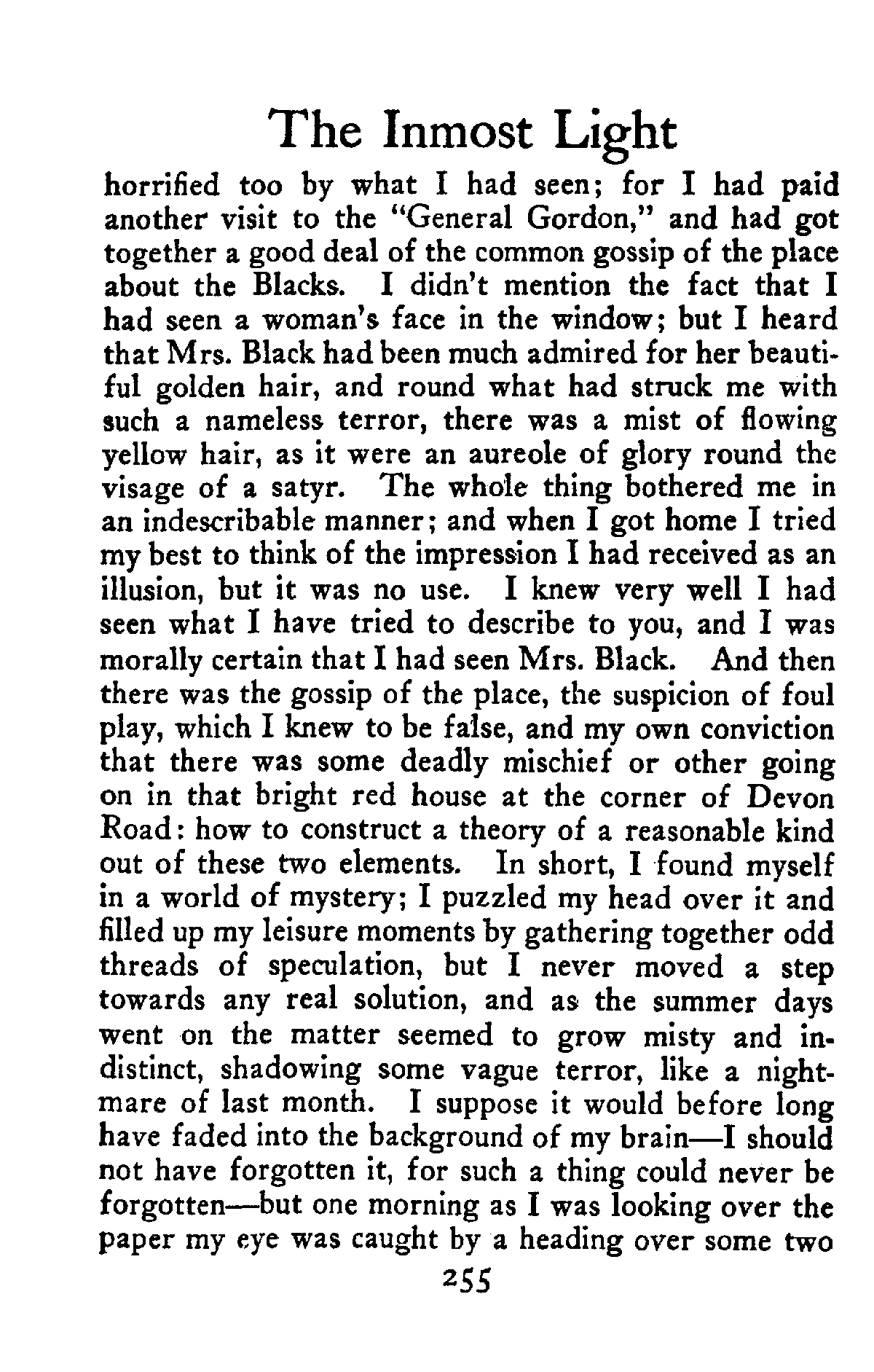 The Inmost Light

horrified too by what I had seen; for I had paid another visit to the "General Gordon," and had got together a good deal of the common gossip of the place about the Blacks. I didn't mention the fact that I had seen a woman's face in the window; but I heard that Mrs. Black had been much admired for her beautiful golden hair, and round what had struck me with such a nameless terror, there was a mist of flowing yellow hair, as it were an aureole of glory round the visage of a satyr. The whole thing bothered me in an indescribable manner; and when I got home I tried my best to think of the impression I had received as an illusion, but it was no use. I knew very well I had seen what I have tried to describe to you, and I was morally certain that I had seen Mrs. Black. And then there was the gossip of the place, the suspicion of foul play, which I knew to be false, and my own conviction that there was some deadly mischief or other going on in that bright red house at the corner of Devon Road: how to construct a theory of a reasonable kind out of these two elements. In short, I found myself in a world of mystery; I puzzled my head over it and filled up my leisure moments by gathering together odd threads of speculation, but I never moved a step towards any real solution, and as the summer days went on the matter seemed to grow misty and indistinct, shadowing some vague terror, like a nightmare of last month. I suppose it would before long have faded into the background of my brain—I should not have forgotten it, for such a thing could never be forgotten—but one morning as I was looking over the paper my eye was caught by a heading over some two

255